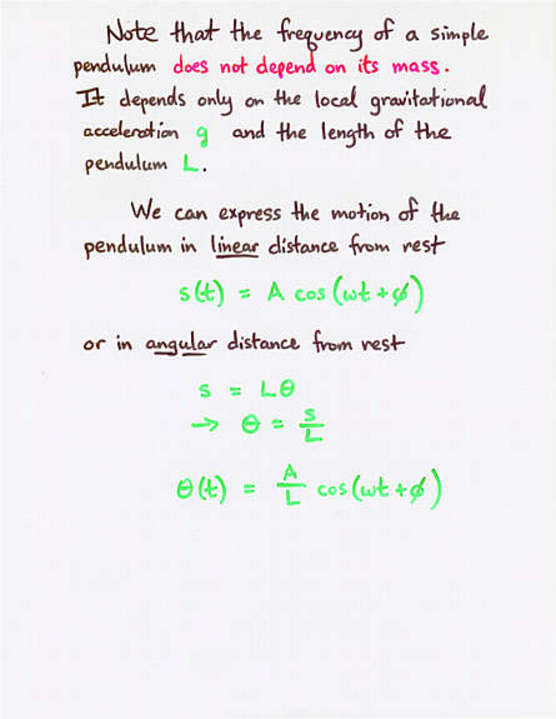 Note that the frequency of a simple pendulum does not depend on its mass. It depends only on the local gravitational acceleration g and the length of the pendulum L.

We can express the motion of the pendulum in linear distance from rest

$s(t) = A \cos(\omega t + \phi)$

or in angular distance from rest

$s = L\theta$

$\rightarrow \theta = \frac{s}{L}$

$\theta(t) = \frac{A}{L} \cos(\omega t + \phi)$